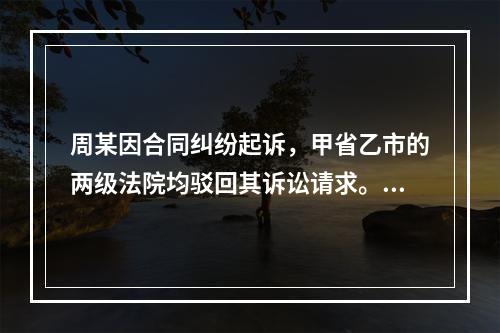 周某因合同纠纷起诉，甲省乙市的两级法院均驳回其诉讼请求。...